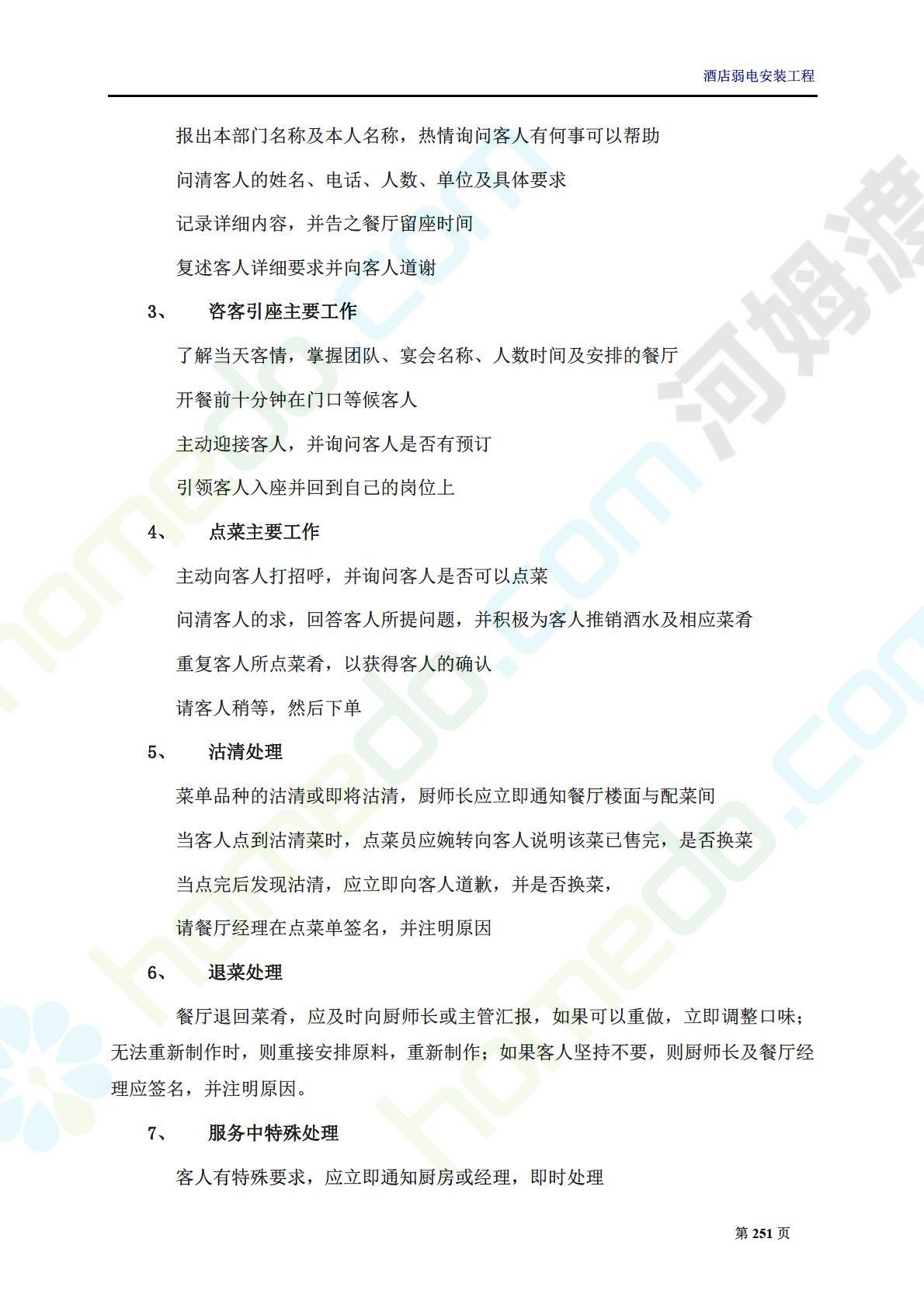 酒店弱电安装工程

报出本部门名称及本人名称，热情询问客人有何事可以帮助

问清客人的姓名、电话、人数、单位及具体要求

记录详细内容，并告之餐厅留座时间

复述客人详细要求并向客人道谢

3、 咨客引座主要工作

了解当天客情，掌握团队、宴会名称、人数时间及安排的餐厅

开餐前十分钟在门口等候客人

主动迎接客人，并询问客人是否有预订

引领客人入座并回到自己的岗位上

4、 点菜主要工作

主动向客人打招呼，并询问客人是否可以点菜

问清客人的求，回答客人所提问题，并积极为客人推销酒水及相应菜肴

重复客人所点菜肴，以获得客人的确认

请客人稍等，然后下单

5、 沽清处理

菜单品种的沽清或即将沽清，厨师长应立即通知餐厅楼面与配菜间

当客人点到沽清菜时，点菜员应婉转向客人说明该菜已售完，是否换菜

当点完后发现沽清，应立即向客人道歉，并是否换菜，

请餐厅经理在点菜单签名，并注明原因

6、 退菜处理

餐厅退回菜肴，应及时向厨师长或主管汇报，如果可以重做，立即调整口味；无法重新制作时，则重接安排原料，重新制作；如果客人坚持不要，则厨师长及餐厅经理应签名，并注明原因。

7、 服务中特殊处理

客人有特殊要求，应立即通知厨房或经理，即时处理

第 251 页

河姆渡

homedo.com